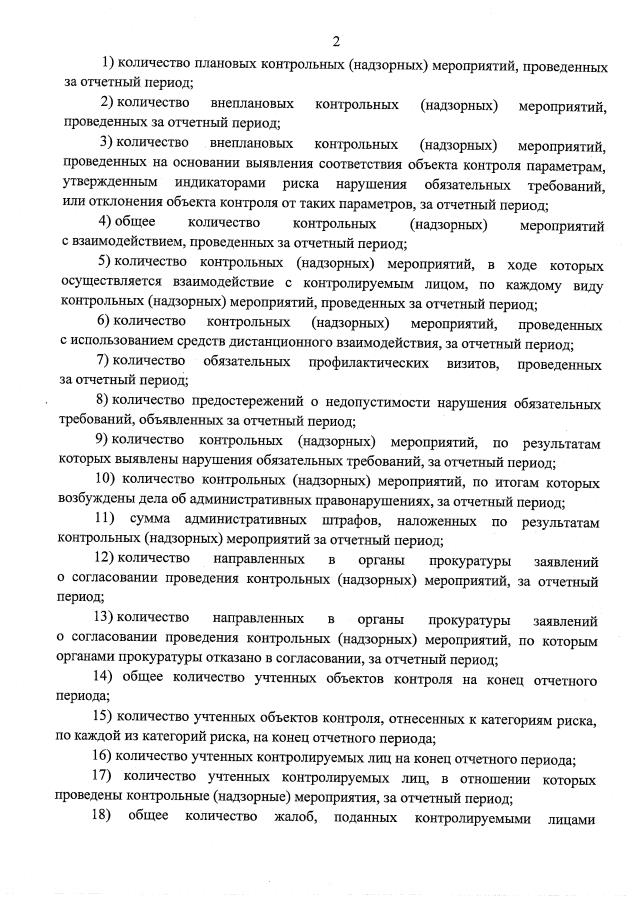 2

1) количество плановых контрольных (надзорных) мероприятий, проведенных за отчетный период;

2) количество внеплановых контрольных (надзорных) мероприятий, проведенных за отчетный период;

3) количество внеплановых контрольных (надзорных) мероприятий, проведенных на основании выявления соответствия объекта контроля параметрам, утвержденным индикаторами риска нарушения обязательных требований, или отклонения объекта контроля от таких параметров, за отчетный период;

4) общее количество контрольных (надзорных) мероприятий с взаимодействием, проведенных за отчетный период;

5) количество контрольных (надзорных) мероприятий, в ходе которых осуществляется взаимодействие с контролируемым лицом, по каждому виду контрольных (надзорных) мероприятий, проведенных за отчетный период;

6) количество контрольных (надзорных) мероприятий, проведенных с использованием средств дистанционного взаимодействия, за отчетный период;

7) количество обязательных профилактических визитов, проведенных за отчетный период;

8) количество предостережений о недопустимости нарушения обязательных требований, объявленных за отчетный период;

9) количество контрольных (надзорных) мероприятий, по результатам которых выявлены нарушения обязательных требований, за отчетный период;

10) количество контрольных (надзорных) мероприятий, по итогам которых возбуждены дела об административных правонарушениях, за отчетный период;

11) сумма административных штрафов, наложенных по результатам контрольных (надзорных) мероприятий за отчетный период;

12) количество направленных в органы прокуратуры заявлений о согласовании проведения контрольных (надзорных) мероприятий, за отчетный период;

13) количество направленных в органы прокуратуры заявлений о согласовании проведения контрольных (надзорных) мероприятий, по которым органами прокуратуры отказано в согласовании, за отчетный период;

14) общее количество учтенных объектов контроля на конец отчетного периода;

15) количество учтенных объектов контроля, отнесенных к категориям риска, по каждой из категорий риска, на конец отчетного периода;

16) количество учтенных контролируемых лиц на конец отчетного периода;

17) количество учтенных контролируемых лиц, в отношении которых проведены контрольные (надзорные) мероприятия, за отчетный период;

18) общее количество жалоб, поданных контролируемыми лицами